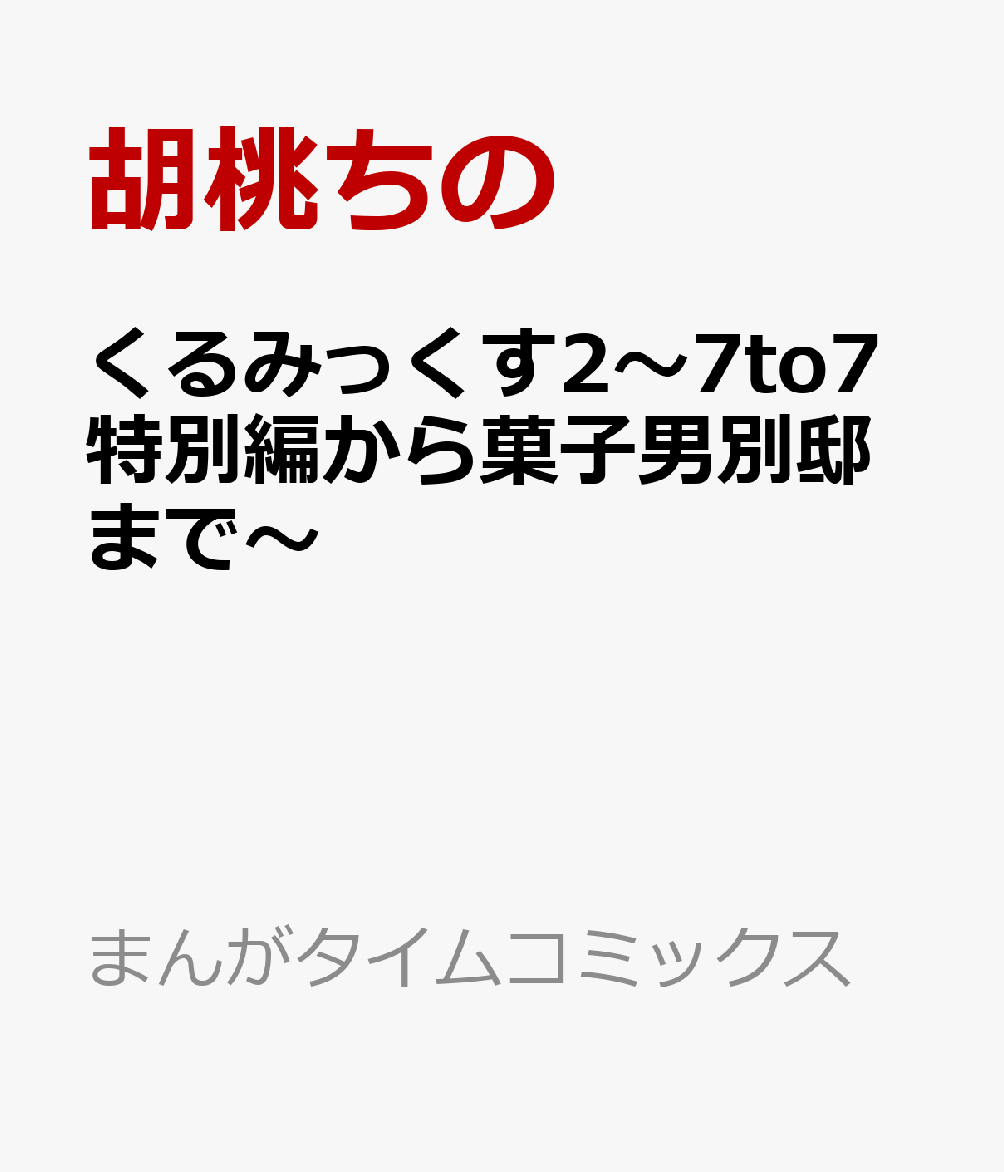 胡桃ちの

くるみっくす2～7to7特別編から菓子男別邸まで～

まんがタイムコミックス